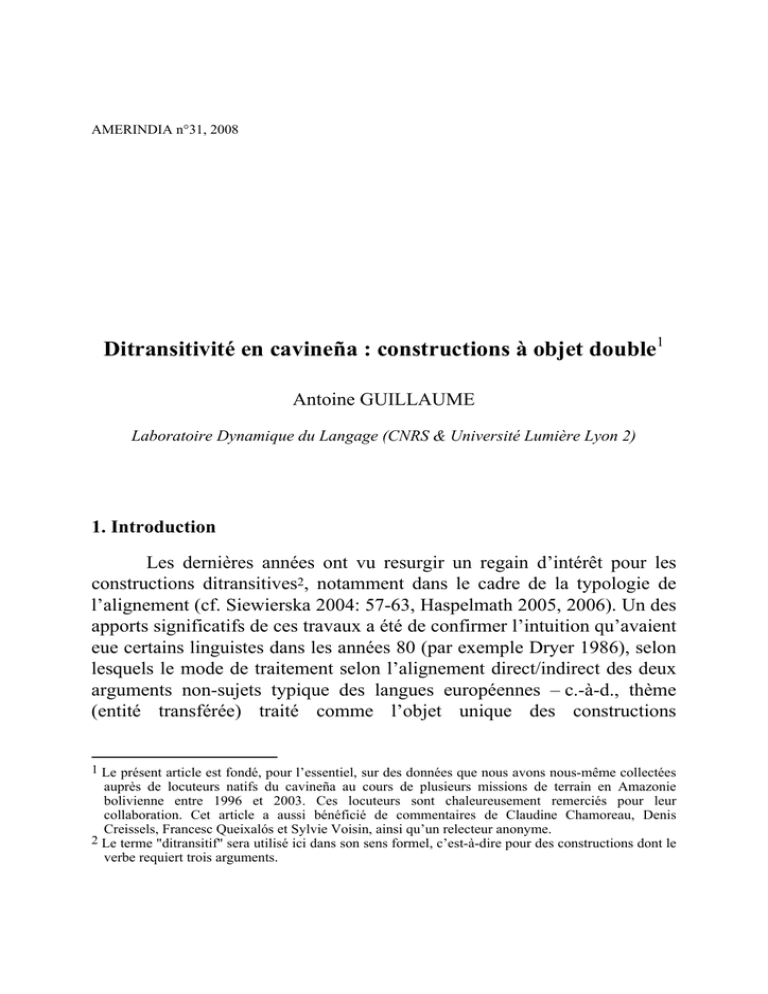 AMERINDIA n°31, 2008

Ditransitivité en cavineña : constructions à objet double$^1$

Antoine GUILLAUME

Laboratoire Dynamique du Langage (CNRS & Université Lumière Lyon 2)

1. Introduction

Les dernières années ont vu resurgir un regain d'intérêt pour les constructions ditransitives$^2$, notamment dans le cadre de la typologie de l'alignement (cf. Siewierska 2004: 57-63, Haspelmath 2005, 2006). Un des apports significatifs de ces travaux a été de confirmer l'intuition qu'avaient eue certains linguistes dans les années 80 (par exemple Dryer 1986), selon lesquels le mode de traitement selon l'alignement direct/indirect des deux arguments non-sujets typique des langues européennes – c.-à-d., thème (entité transférée) traité comme l'objet unique des constructions

$^1$ Le présent article est fondé, pour l'essentiel, sur des données que nous avons nous-même collectées auprès de locuteurs natifs du cavineña au cours de plusieurs missions de terrain en Amazonie bolivienne entre 1996 et 2003. Ces locuteurs sont chaleureusement remerciés pour leur collaboration. Cet article a aussi bénéficié de commentaires de Claudine Chamoreau, Denis Creissels, Francesc Queixalós et Sylvie Voisin, ainsi qu'un relecteur anonyme.
$^2$ Le terme "ditransitif" sera utilisé ici dans son sens formel, c'est-à-dire pour des constructions dont le verbe requiert trois arguments.